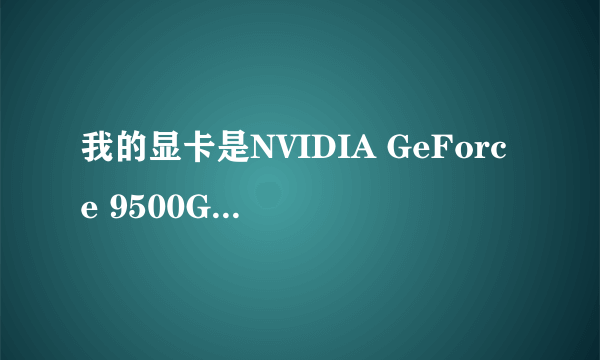 我的显卡是NVIDIA GeForce 9500G...